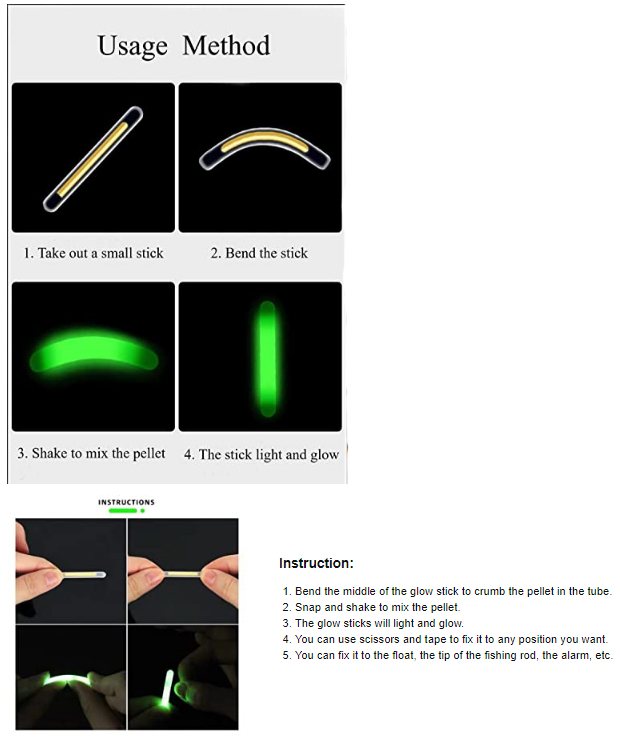 Usage Method

1. Take out a small stick

2. Bend the stick

3. Shake to mix the pellet

4. The stick light and glow

INSTRUCTIONS

Instruction:

1. Bend the middle of the glow stick to crumb the pellet in the tube.
2. Snap and shake to mix the pellet.
3. The glow sticks will light and glow.
4. You can use scissors and tape to fix it to any position you want.
5. You can fix it to the float, the tip of the fishing rod, the alarm, etc.